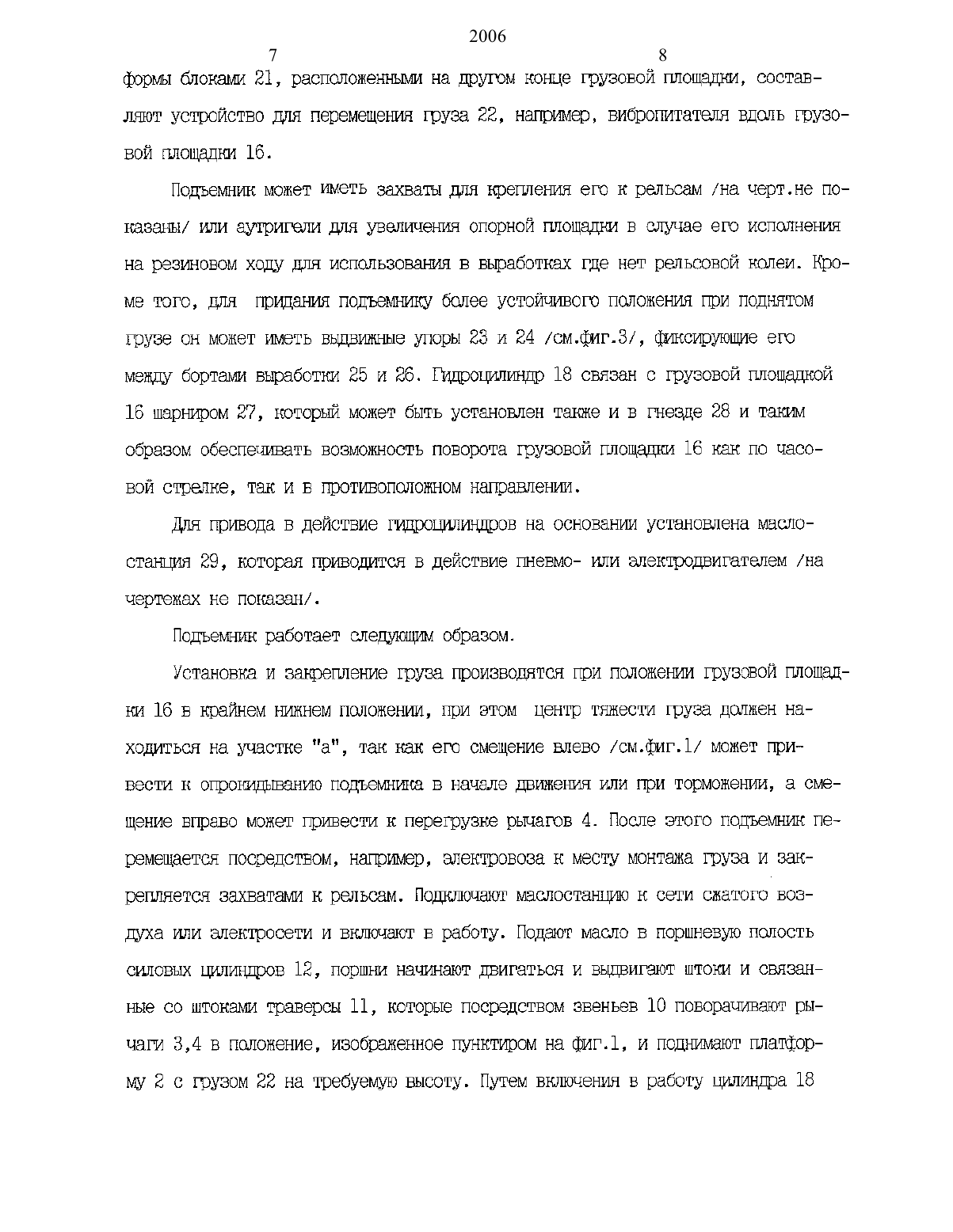 2006

7

8

формы блоками 21, расположенными на другом конце грузовой площадки, составляют устройство для перемещения груза 22, например, вибропитателя вдоль грузовой площадки 16.

Подъемник может иметь захваты для крепления его к рельсам /на черт.не показаны/ или аутригели для увеличения опорной площадки в случае его исполнения на резиновом ходу для использования в выработках где нет рельсовой колеи. Кроме того, для придания подъемнику более устойчивого положения при поднятом грузе он может иметь выдвижные упоры 23 и 24 /см.фиг.3/, фиксирующие его между бортами выработки 25 и 26. Гидроцилиндр 18 связан с грузовой площадкой 16 шарниром 27, который может быть установлен также и в гнезде 28 и таким образом обеспечивать возможность поворота грузовой площадки 16 как по часовой стрелке, так и в противоположном направлении.

Для привода в действие гидроцилиндров на основании установлена маслостанция 29, которая приводится в действие пневмо- или электродвигателем /на чертежах не показан/.

Подъемник работает следующим образом.

Установка и закрепление груза производятся при положении грузовой площадки 16 в крайнем нижнем положении, при этом центр тяжести груза должен находиться на участке "а", так как его смещение влево /см.фиг.1/ может привести к опрокидыванию подъемника в начале движения или при торможении, а смещение вправо может привести к перегрузке рычагов 4. После этого подъемник перемещается посредством, например, электровоза к месту монтажа груза и закрепляется захватами к рельсам. Подключают маслостанцию к сети сжатого воздуха или электросети и включают в работу. Подают масло в поршневую полость силовых цилиндров 12, поршни начинают двигаться и выдвигают штоки и связанные со штоками траверсы 11, которые посредством звеньев 10 поворачивают рычаги 3,4 в положение, изображенное пунктиром на фиг.1, и поднимают платформу 2 с грузом 22 на требуемую высоту. Путем включенин в работу цилиндра 18